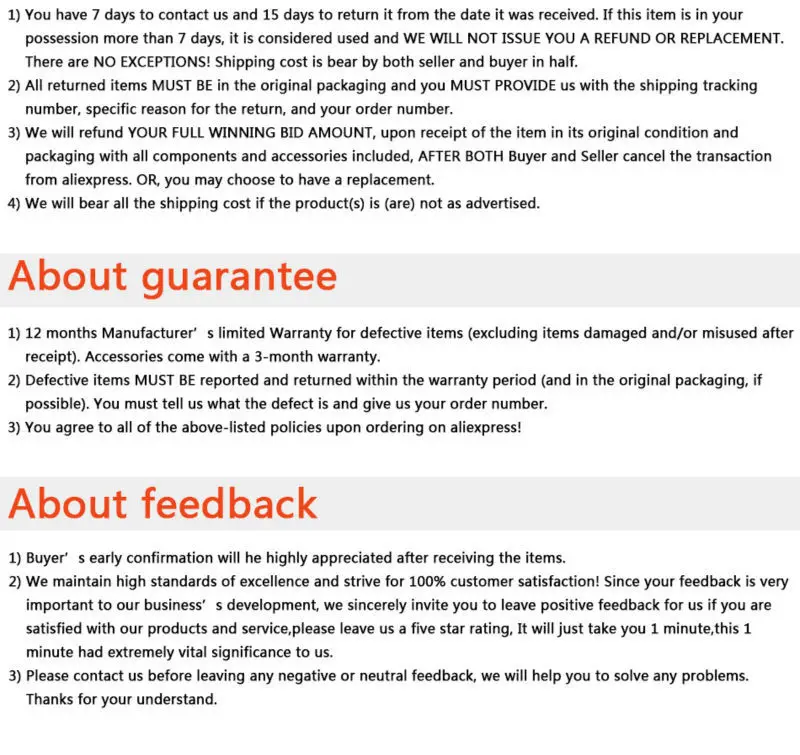 1) You have 7 days to contact us and 15 days to return it from the date it was received. If this item is in your possession more than 7 days, it is considered used and WE WILL NOT ISSUE YOU A REFUND OR REPLACEMENT. There are NO EXCEPTIONS! Shipping cost is bear by both seller and buyer in half.
2) All returned items MUST BE in the original packaging and you MUST PROVIDE us with the shipping tracking number, specific reason for the return, and your order number.
3) We will refund YOUR FULL WINNING BID AMOUNT, upon receipt of the item in its original condition and packaging with all components and accessories included, AFTER BOTH Buyer and Seller cancel the transaction from aliexpress. OR, you may choose to have a replacement.
4) We will bear all the shipping cost if the product(s) is (are) not as advertised.

About guarantee

1) 12 months Manufacturer' s limited Warranty for defective items (excluding items damaged and/or misused after receipt). Accessories come with a 3-month warranty.
2) Defective items MUST BE reported and returned within the warranty period (and in the original packaging, if possible). You must tell us what the defect is and give us your order number.
3) You agree to all of the above-listed policies upon ordering on aliexpress!

About feedback

1) Buyer' s early confirmation will he highly appreciated after receiving the items.
2) We maintain high standards of excellence and strive for 100% customer satisfaction! Since your feedback is very important to our business' s development, we sincerely invite you to leave positive feedback for us if you are satisfied with our products and service,please leave us a five star rating, It will just take you 1 minute,this 1 minute had extremely vital significance to us.
3) Please contact us before leaving any negative or neutral feedback, we will help you to solve any problems. Thanks for your understand.